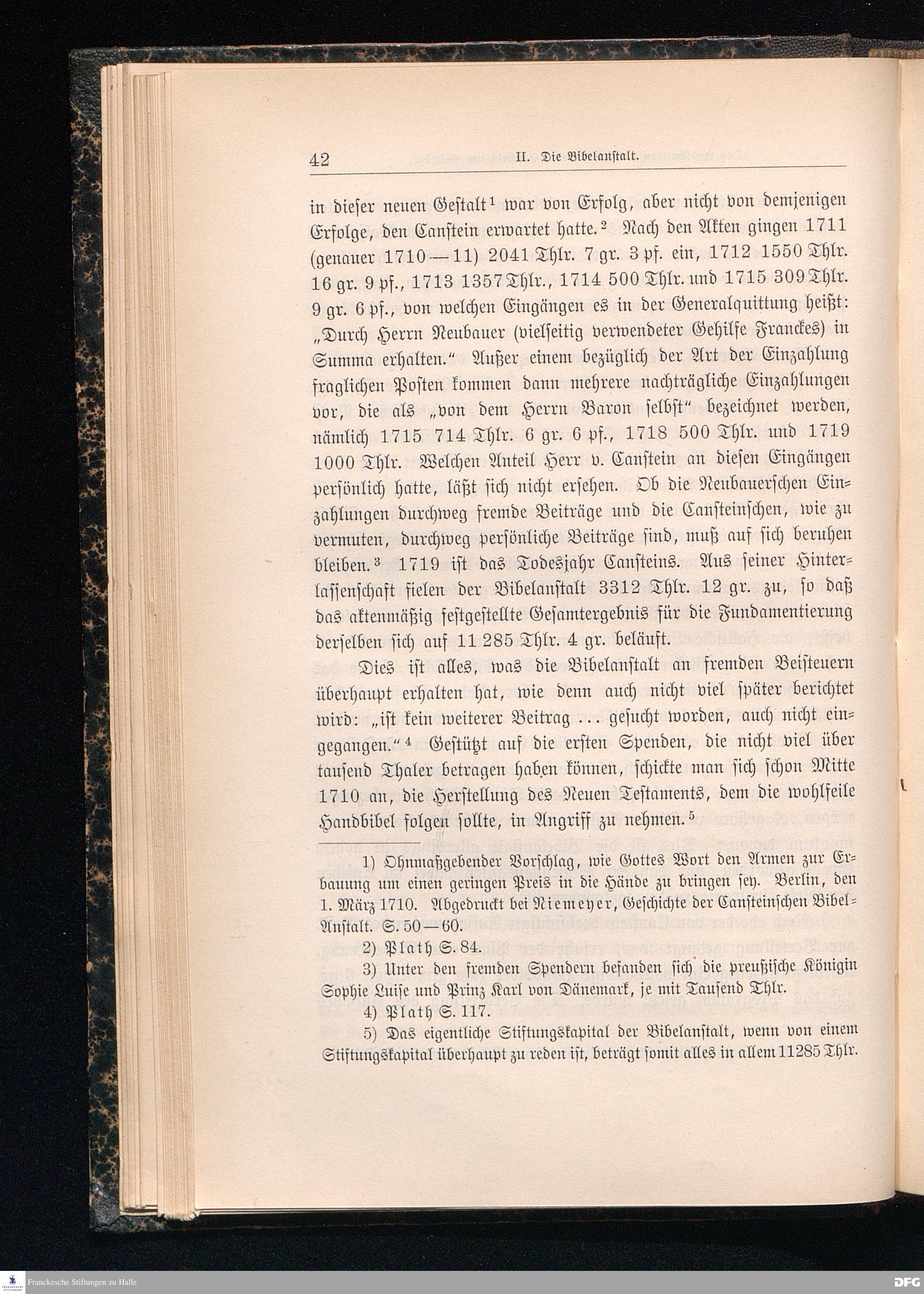 42 II. Die Bibelanstalt.

in dieser neuen Gestalt¹ war von Erfolg, aber nicht von demjenigen Erfolge, den Canstein erwartet hatte.² Nach den Akten gingen 1711 (genauer 1710—11) 2041 Thlr. 7 gr. 3 pf. ein, 1712 1550 Thlr. 16 gr. 9 pf., 1713 1357 Thlr., 1714 500 Thlr. und 1715 309 Thlr. 9 gr. 6 pf., von welchen Eingängen es in der Generalquittung heißt: „Durch Herrn Neubauer (vielseitig verwendeter Gehilfe Franckes) in Summa erhalten.“ Außer einem bezüglich der Art der Einzahlung fraglichen Posten kommen dann mehrere nachträgliche Einzahlungen vor, die als „von dem Herrn Baron selbst“ bezeichnet werden, nämlich 1715 714 Thlr. 6 gr. 6 pf., 1718 500 Thlr. und 1719 1000 Thlr. Welchen Anteil Herr v. Canstein an diesen Eingängen persönlich hatte, läßt sich nicht ersehen. Ob die Neubauerschen Einzahlungen durchweg fremde Beiträge und die Cansteinschen, wie zu vermuten, durchweg persönliche Beiträge sind, muß auf sich beruhen bleiben.³ 1719 ist das Todesjahr Cansteins. Aus seiner Hinterlassenschaft fielen der Bibelanstalt 3312 Thlr. 12 gr. zu, so daß das aktenmäßig festgestellte Gesamtergebnis für die Fundamentierung derselben sich auf 11 285 Thlr. 4 gr. beläuft.

Dies ist alles, was die Bibelanstalt an fremden Beisteuern überhaupt erhalten hat, wie denn auch nicht viel später berichtet wird: „ist kein weiterer Beitrag ... gesucht worden, auch nicht eingegangen.“⁴ Gestützt auf die ersten Spenden, die nicht viel über tausend Thaler betragen haben können, schickte man sich schon Mitte 1710 an, die Herstellung des Neuen Testaments, dem die wohlfeile Handbibel folgen sollte, in Angriff zu nehmen.⁵

1) Ohnmaßgebender Vorschlag, wie Gottes Wort den Armen zur Erbauung um einen geringen Preis in die Hände zu bringen sey. Berlin, den 1. März 1710. Abgedruckt bei Niemeyer, Geschichte der Cansteinschen Bibel-Anstalt. S. 50—60.

2) Plath S. 84.

3) Unter den fremden Spendern befanden sich die preußische Königin Sophie Luise und Prinz Karl von Dänemark, je mit Tausend Thlr.

4) Plath S. 117.

5) Das eigentliche Stiftungskapital der Bibelanstalt, wenn von einem Stiftungskapital überhaupt zu reden ist, beträgt somit alles in allem 11285 Thlr.

Franckesche Stiftungen zu Halle

DFG